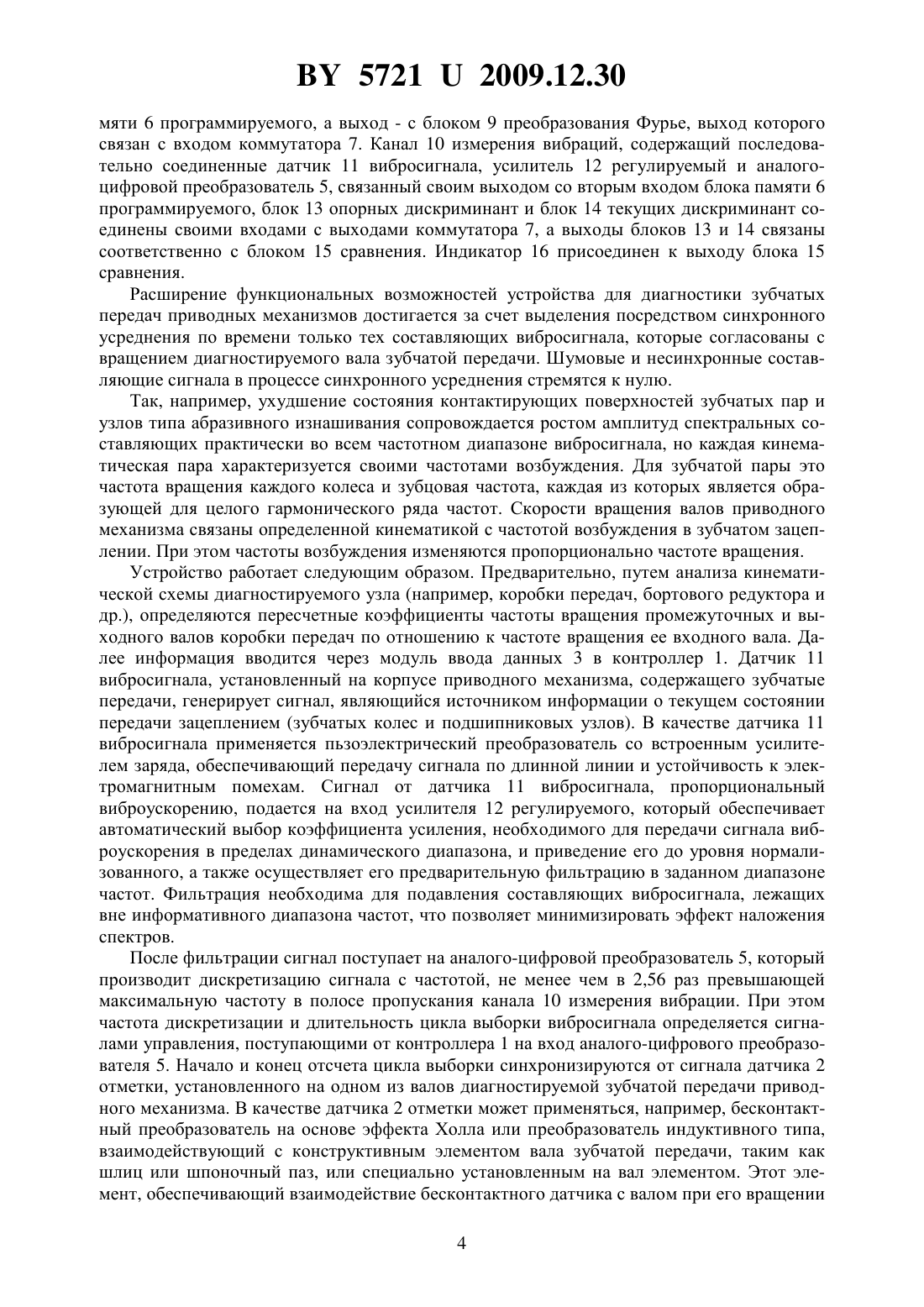 BY 5721 U 2009.12.30

мяти 6 программируемого, а выход - с блоком 9 преобразования Фурье, выход которого связан с входом коммутатора 7. Канал 10 измерения вибраций, содержащий последовательно соединенные датчик 11 вибросигнала, усилитель 12 регулируемый и аналого-цифровой преобразователь 5, связанный своим выходом со вторым входом блока памяти 6 программируемого, блок 13 опорных дискриминант и блок 14 текущих дискриминант соединены своими входами с выходами коммутатора 7, а выходы блоков 13 и 14 связаны соответственно с блоком 15 сравнения. Индикатор 16 присоединен к выходу блока 15 сравнения.

Расширение функциональных возможностей устройства для диагностики зубчатых передач приводных механизмов достигается за счет выделения посредством синхронного усреднения по времени только тех составляющих вибросигнала, которые согласованы с вращением диагностируемого вала зубчатой передачи. Шумовые и несинхронные составляющие сигнала в процессе синхронного усреднения стремятся к нулю.

Так, например, ухудшение состояния контактирующих поверхностей зубчатых пар и узлов типа абразивного изнашивания сопровождается ростом амплитуд спектральных составляющих практически во всем частотном диапазоне вибросигнала, но каждая кинематическая пара характеризуется своими частотами возбуждения. Для зубчатой пары это частота вращения каждого колеса и зубцовая частота, каждая из которых является образующей для целого гармонического ряда частот. Скорости вращения валов приводного механизма связаны определенной кинематикой с частотой возбуждения в зубчатом зацеплении. При этом частоты возбуждения изменяются пропорционально частоте вращения.

Устройство работает следующим образом. Предварительно, путем анализа кинематической схемы диагностируемого узла (например, коробки передач, бортового редуктора и др.), определяются пересчетные коэффициенты частоты вращения промежуточных и выходного валов коробки передач по отношению к частоте вращения ее входного вала. Далее информация вводится через модуль ввода данных 3 в контроллер 1. Датчик 11 вибросигнала, установленный на корпусе приводного механизма, содержащего зубчатые передачи, генерирует сигнал, являющийся источником информации о текущем состоянии передачи зацеплением (зубчатых колес и подшипниковых узлов). В качестве датчика 11 вибросигнала применяется пьзоэлектрический преобразователь со встроенным усилителем заряда, обеспечивающий передачу сигнала по длинной линии и устойчивость к электромагнитным помехам. Сигнал от датчика 11 вибросигнала, пропорциональный виброускорению, подается на вход усилителя 12 регулируемого, который обеспечивает автоматический выбор коэффициента усиления, необходимого для передачи сигнала виброускорения в пределах динамического диапазона, и приведение его до уровня нормализованного, а также осуществляет его предварительную фильтрацию в заданном диапазоне частот. Фильтрация необходима для подавления составляющих вибросигнала, лежащих вне информативного диапазона частот, что позволяет минимизировать эффект наложения спектров.

После фильтрации сигнал поступает на аналого-цифровой преобразователь 5, который производит дискретизацию сигнала с частотой, не менее чем в 2,56 раз превышающей максимальную частоту в полосе пропускания канала 10 измерения вибрации. При этом частота дискретизации и длительность цикла выборки вибросигнала определяется сигналами управления, поступающими от контроллера 1 на вход аналого-цифрового преобразователя 5. Начало и конец отсчета цикла выборки синхронизируются от сигнала датчика 2 отметки, установленного на одном из валов диагностируемой зубчатой передачи приводного механизма. В качестве датчика 2 отметки может применяться, например, бесконтактный преобразователь на основе эффекта Холла или преобразователь индуктивного типа, взаимодействующий с конструктивным элементом вала зубчатой передачи, таким как шлиц или шпоночный паз, или специально установленным на вал элементом. Этот элемент, обеспечивающий взаимодействие бесконтактного датчика с валом при его вращении

4